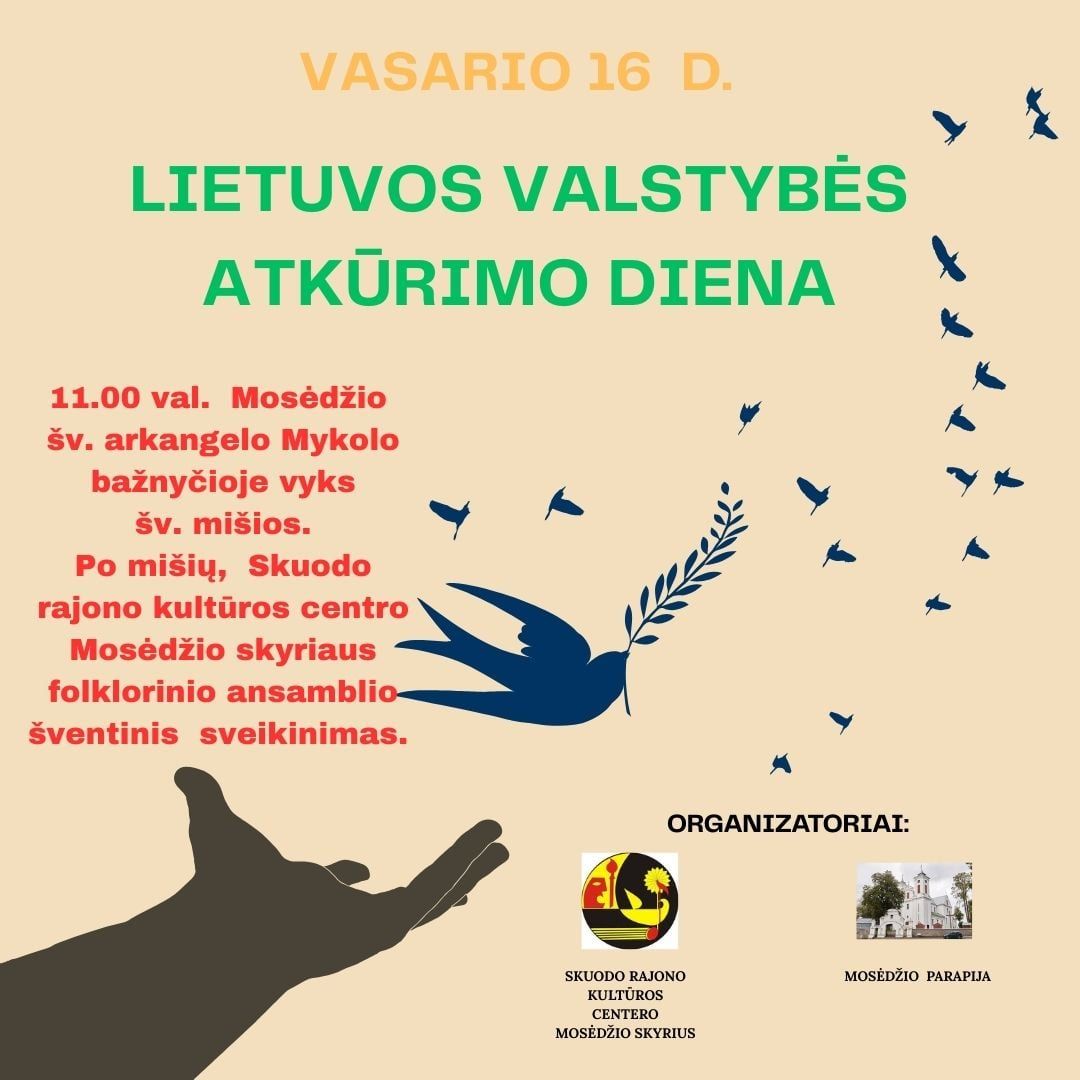 VASARIO 16 D.

LIETUVOS VALSTYBĖS ATKŪRIMO DIENA

11.00 val. Mosėdžio šv. arkangelo Mykolo bažnyčioje vyks šv. mišios. Po mišių, Skuodo rajono kultūros centro Mosėdžio skyriaus folklorinio ansamblio šventinis sveikinimas.

ORGANIZATORIAI:

SKUODO RAJONO
KULTŪROS
CENTERO
MOSĖDŽIO SKYRIUS

MOSĖDŽIO PARAPIJA